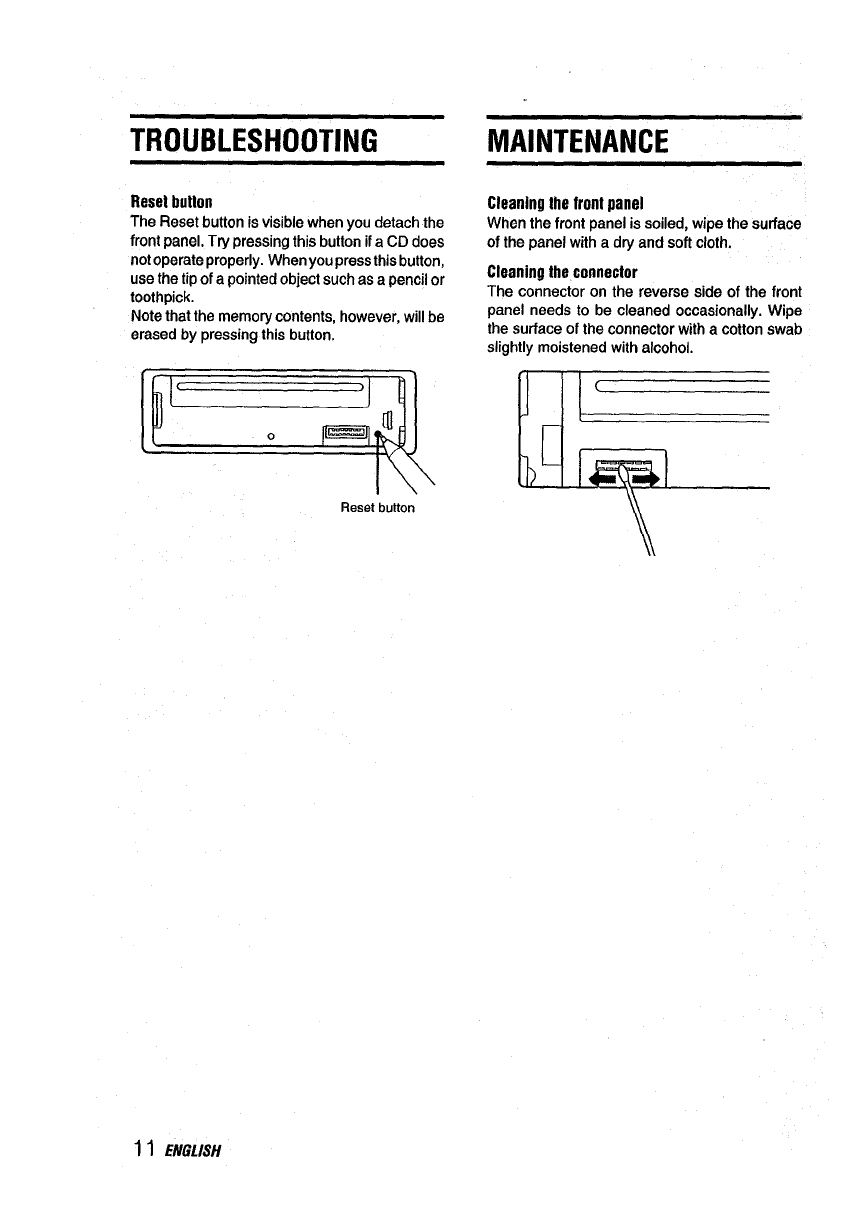 TROUBLESHOOTING

Reset button
The Reset button is visible when you detach the front panel. Try pressing this button if a CD does not operate properly. When you press this button, use the tip of a pointed object such as a pencil or toothpick.
Note that the memory contents, however, will be erased by pressing this button.

Reset button

MAINTENANCE

Cleaning the front panel
When the front panel is soiled, wipe the surface of the panel with a dry and soft cloth.

Cleaning the connector
The connector on the reverse side of the front panel needs to be cleaned occasionally. Wipe the surface of the connector with a cotton swab slightly moistened with alcohol.

11 ENGLISH